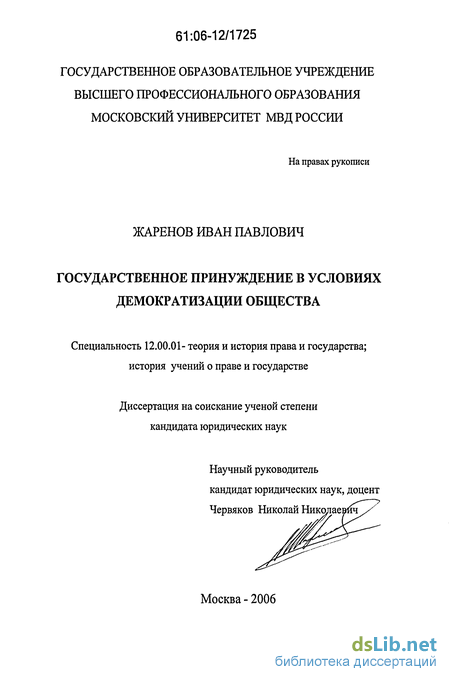 61:06-12/1725

ГОСУДАРСТВЕННОЕ ОБРАЗОВАТЕЛЬНОЕ УЧРЕЖДЕНИЕ ВЫСШЕГО ПРОФЕССИОНАЛЬНОГО ОБРАЗОВАНИЯ МОСКОВСКИЙ УНИВЕРСИТЕТ МВД РОССИИ

На правах рукописи

ЖАРЕНОВ ИВАН ПАВЛОВИЧ

ГОСУДАРСТВЕННОЕ ПРИНУЖДЕНИЕ В УСЛОВИЯХ ДЕМОКРАТИЗАЦИИ ОБЩЕСТВА

Специальность 12.00.01- теория и история права и государства; история учений о праве и государстве

Диссертация на соискание ученой степени кандидата юридических наук

Научный руководитель
кандидат юридических наук, доцент
Червяков Николай Николаевич

Москва - 2006

dsLib.net
библиотека диссертаций